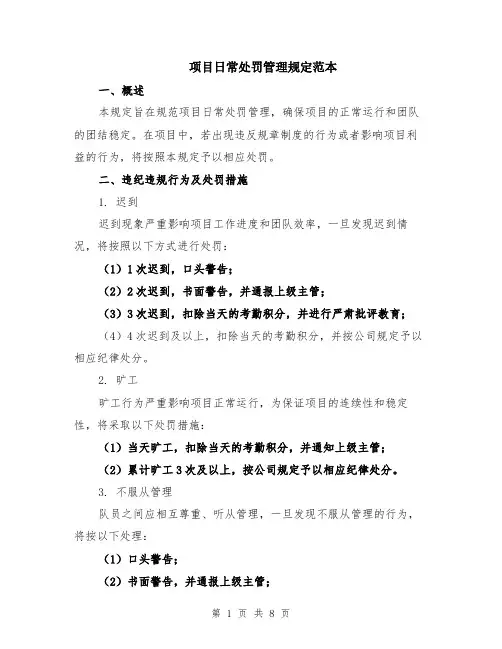 项目日常处罚管理规定范本

一、概述

本规定旨在规范项目日常处罚管理，确保项目的正常运行和团队的团结稳定。在项目中，若出现违反规章制度的行为或者影响项目利益的行为，将按照本规定予以相应处罚。

二、违纪违规行为及处罚措施

1. 迟到

迟到现象严重影响项目工作进度和团队效率，一旦发现迟到情况，将按照以下方式进行处罚：

（1）1次迟到，口头警告；

（2）2次迟到，书面警告，并通报上级主管；

（3）3次迟到，扣除当天的考勤积分，并进行严肃批评教育；

（4）4次迟到及以上，扣除当天的考勤积分，并按公司规定予以相应纪律处分。

2. 旷工

旷工行为严重影响项目正常运行，为保证项目的连续性和稳定性，将采取以下处罚措施：

（1）当天旷工，扣除当天的考勤积分，并通知上级主管；

（2）累计旷工3次及以上，按公司规定予以相应纪律处分。

3. 不服从管理

队员之间应相互尊重、听从管理，一旦发现不服从管理的行为，将按以下处理：

（1）口头警告；

（2）书面警告，并通报上级主管；

第 1 页 共 8 页